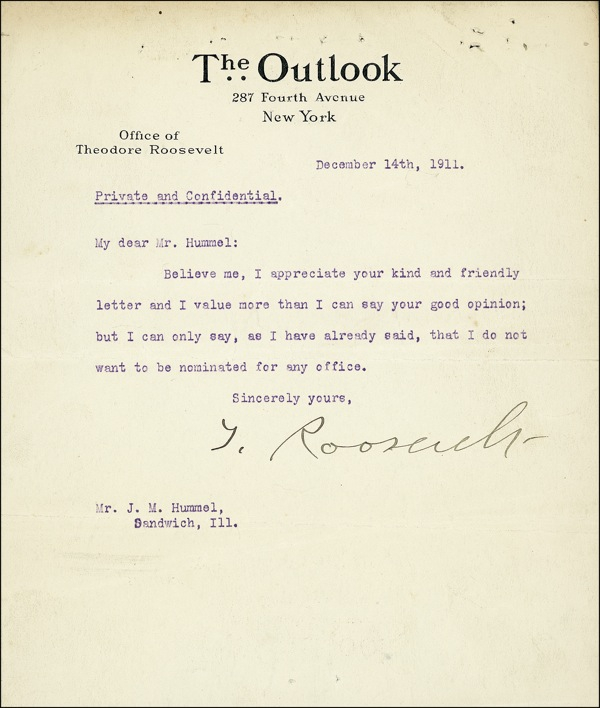 The Outlook
287 Fourth Avenue
New York

Office of
Theodore Roosevelt

December 14th, 1911.

Private and Confidential.

My dear Mr. Hummel:

Believe me, I appreciate your kind and friendly letter and I value more than I can say your good opinion; but I can only say, as I have already said, that I do not want to be nominated for any office.

Sincerely yours,

T. Roosevelt

Mr. J. M. Hummel,
Sandwich, Ill.